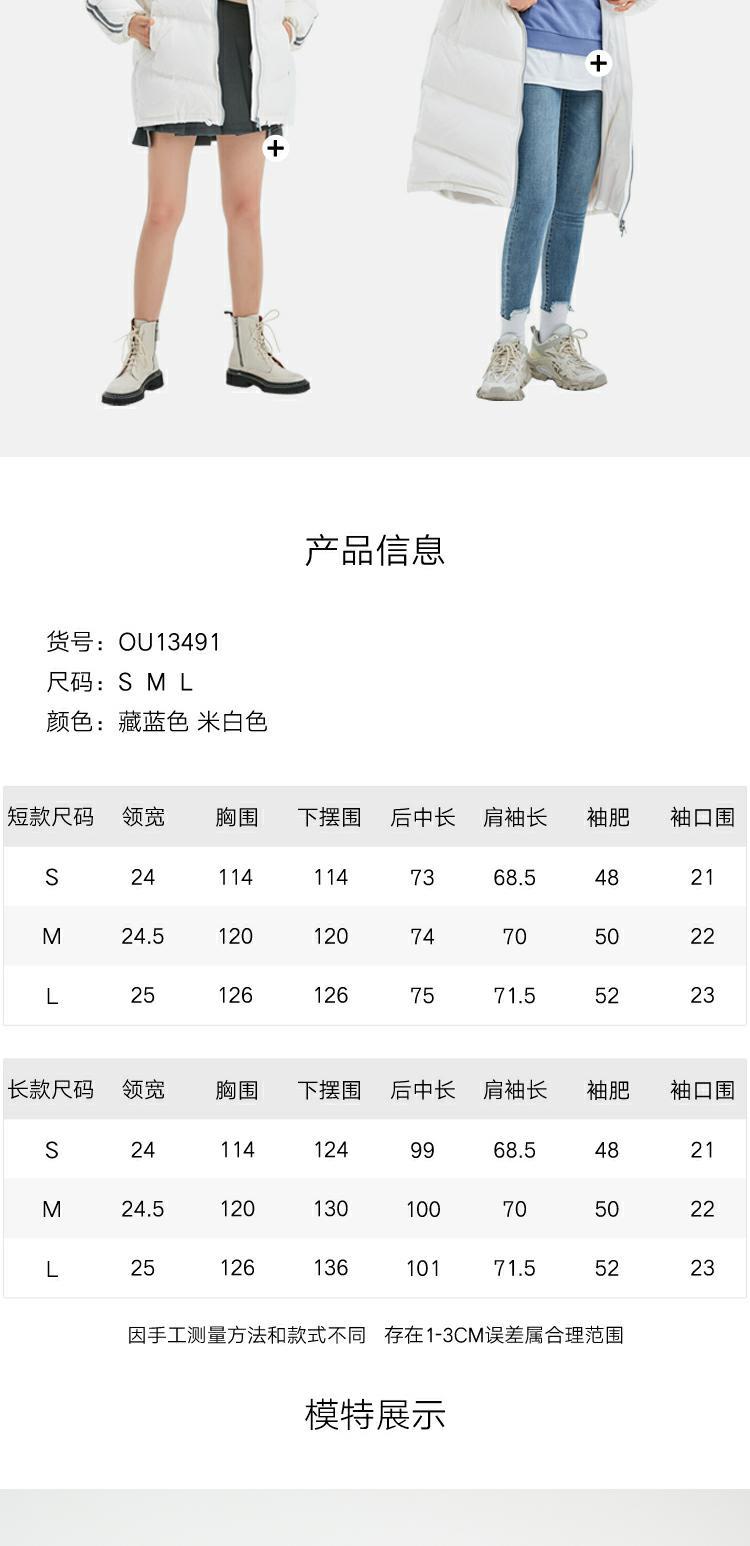 产品信息

货号：OU13491
尺码：S M L
颜色：藏蓝色 米白色

| 短款尺码 | 领宽 | 胸围 | 下摆围 | 后中长 | 肩袖长 | 袖肥 | 袖口围 |
|---|---|---|---|---|---|---|---|
| S | 24 | 114 | 114 | 73 | 68.5 | 48 | 21 |
| M | 24.5 | 120 | 120 | 74 | 70 | 50 | 22 |
| L | 25 | 126 | 126 | 75 | 71.5 | 52 | 23 |

| 长款尺码 | 领宽 | 胸围 | 下摆围 | 后中长 | 肩袖长 | 袖肥 | 袖口围 |
|---|---|---|---|---|---|---|---|
| S | 24 | 114 | 124 | 99 | 68.5 | 48 | 21 |
| M | 24.5 | 120 | 130 | 100 | 70 | 50 | 22 |
| L | 25 | 126 | 136 | 101 | 71.5 | 52 | 23 |

因手工测量方法和款式不同 存在1-3CM误差属合理范围

模特展示